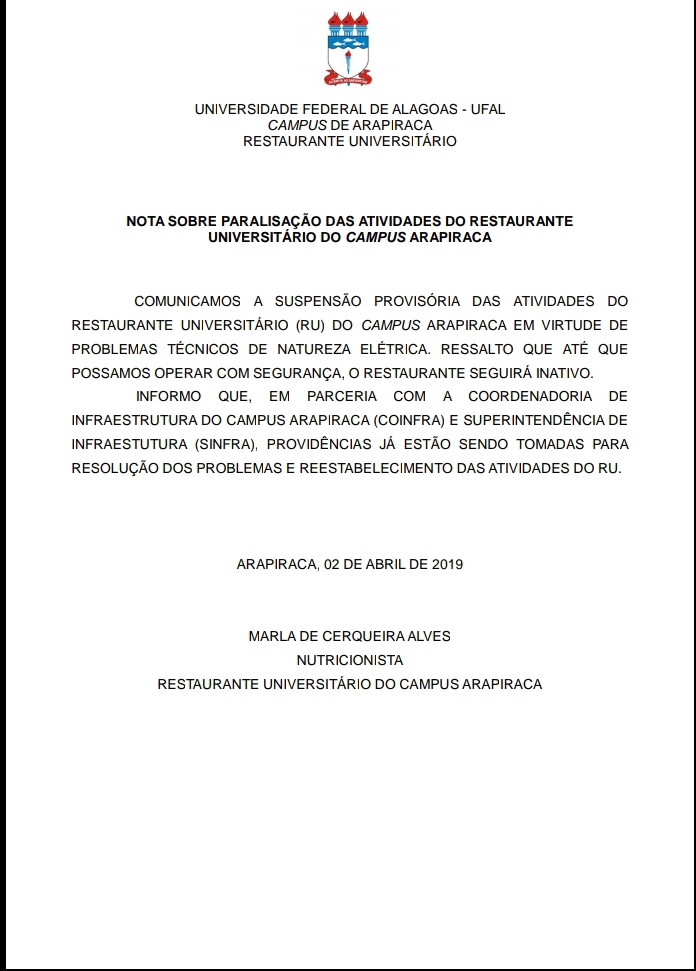 UNIVERSIDADE FEDERAL DE ALAGOAS - UFAL
CAMPUS DE ARAPIRACA
RESTAURANTE UNIVERSITÁRIO

NOTA SOBRE PARALISAÇÃO DAS ATIVIDADES DO RESTAURANTE UNIVERSITÁRIO DO CAMPUS ARAPIRACA

COMUNICAMOS A SUSPENSÃO PROVISÓRIA DAS ATIVIDADES DO RESTAURANTE UNIVERSITÁRIO (RU) DO CAMPUS ARAPIRACA EM VIRTUDE DE PROBLEMAS TÉCNICOS DE NATUREZA ELÉTRICA. RESSALTO QUE ATÉ QUE POSSAMOS OPERAR COM SEGURANÇA, O RESTAURANTE SEGUIRÁ INATIVO.

INFORMO QUE, EM PARCERIA COM A COORDENADORIA DE INFRAESTRUTURA DO CAMPUS ARAPIRACA (COINFRA) E SUPERINTENDÊNCIA DE INFRAESTUTURA (SINFRA), PROVIDÊNCIAS JÁ ESTÃO SENDO TOMADAS PARA RESOLUÇÃO DOS PROBLEMAS E REESTABELECIMENTO DAS ATIVIDADES DO RU.

ARAPIRACA, 02 DE ABRIL DE 2019

MARLA DE CERQUEIRA ALVES
NUTRICIONISTA
RESTAURANTE UNIVERSITÁRIO DO CAMPUS ARAPIRACA